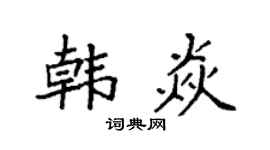 韩焱

词典网